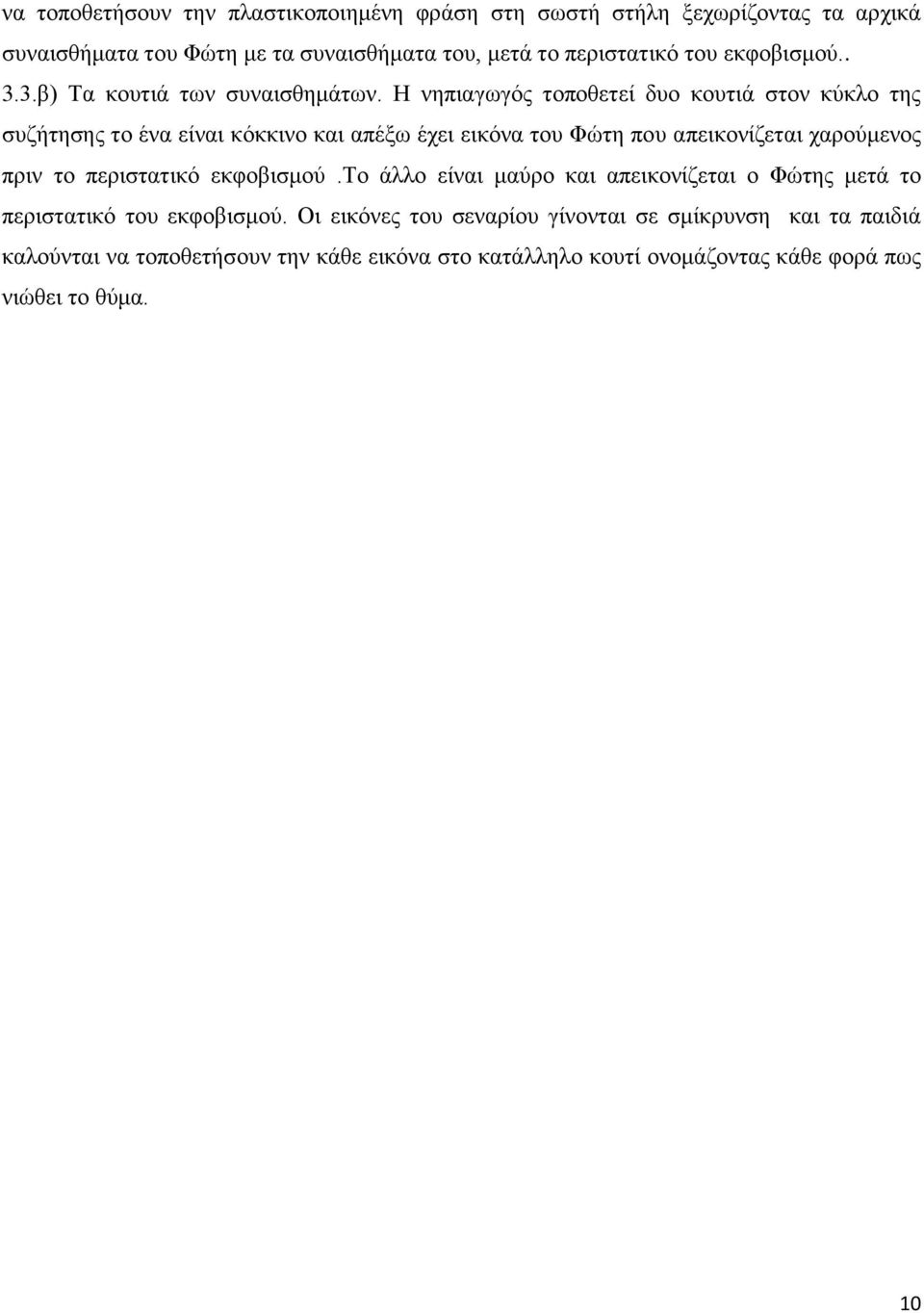 να τοποθετήσουν την πλαστικοποιημένη φράση στη σωστή στήλη ξεχωρίζοντας τα αρχικά συναισθήματα του Φώτη με τα συναισθήματα του, μετά το περιστατικό του εκφοβισμού..

3.3.β) Τα κουτιά των συναισθημάτων. Η νηπιαγωγός τοποθετεί δυο κουτιά στον κύκλο της συζήτησης το ένα είναι κόκκινο και απέξω έχει εικόνα του Φώτη που απεικονίζεται χαρούμενος πριν το περιστατικό εκφοβισμού .Το άλλο είναι μαύρο και απεικονίζεται ο Φώτης μετά το περιστατικό του εκφοβισμού. Οι εικόνες του σεναρίου γίνονται σε σμίκρυνση και τα παιδιά καλούνται να τοποθετήσουν την κάθε εικόνα στο κατάλληλο κουτί ονομάζοντας κάθε φορά πως νιώθει το θύμα.

10